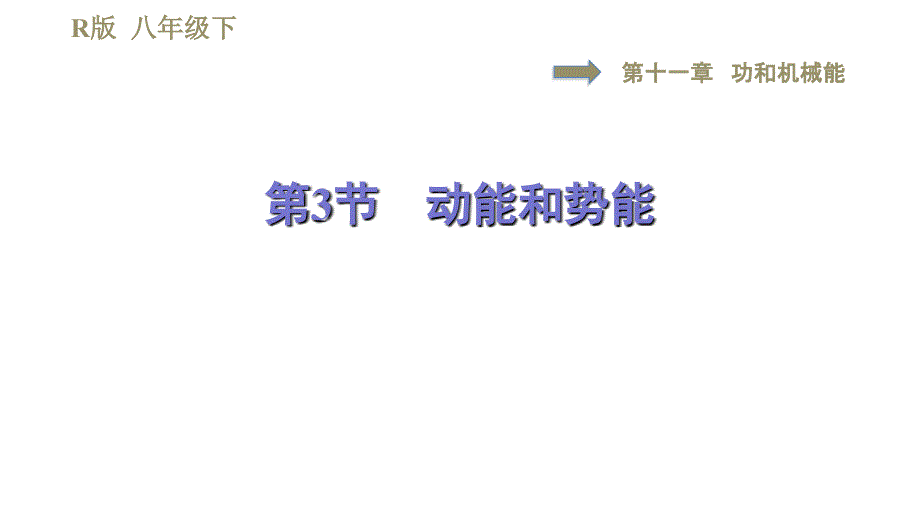 R版 八年级下

第十一章 功和机械能

第3节 动能和势能